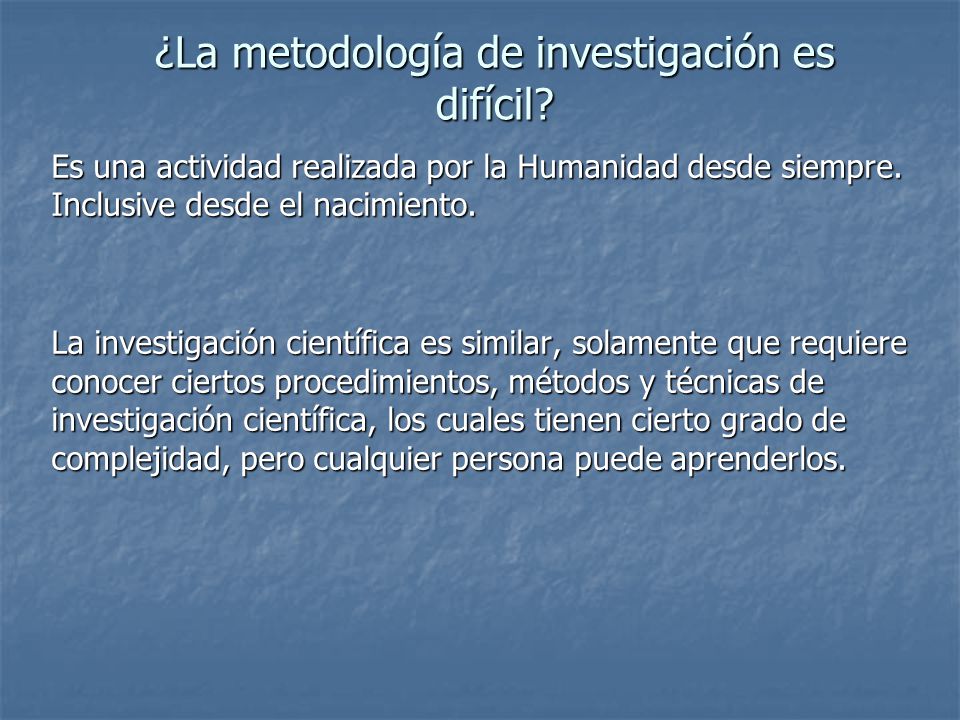 ¿La metodología de investigación es difícil?

Es una actividad realizada por la Humanidad desde siempre. Inclusive desde el nacimiento.

La investigación científica es similar, solamente que requiere conocer ciertos procedimientos, métodos y técnicas de investigación científica, los cuales tienen cierto grado de complejidad, pero cualquier persona puede aprenderlos.